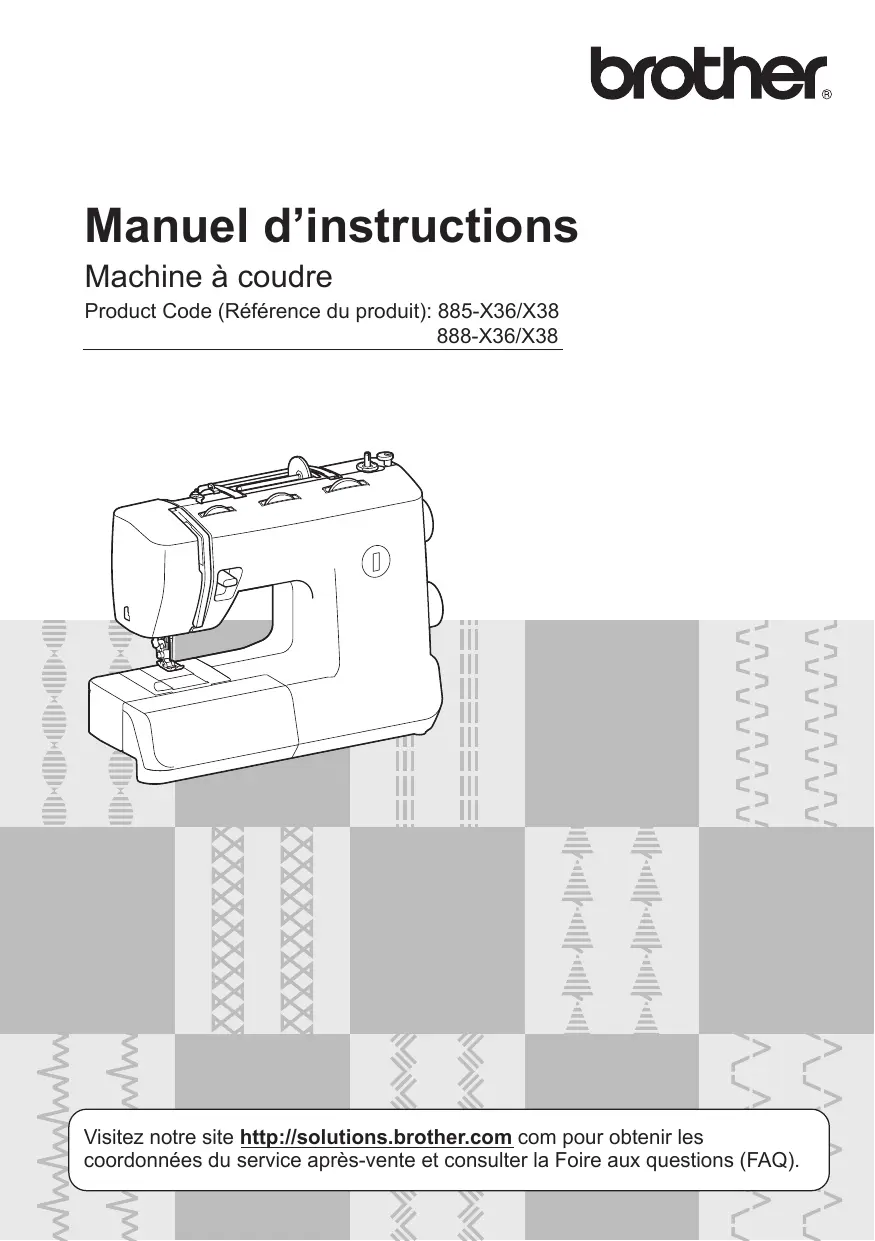 brother®

Manuel d'instructions

Machine à coudre

Product Code (Référence du produit): 885-X36/X38
888-X36/X38

Visitez notre site http://solutions.brother.com com pour obtenir les coordonnées du service après-vente et consulter la Foire aux questions (FAQ).